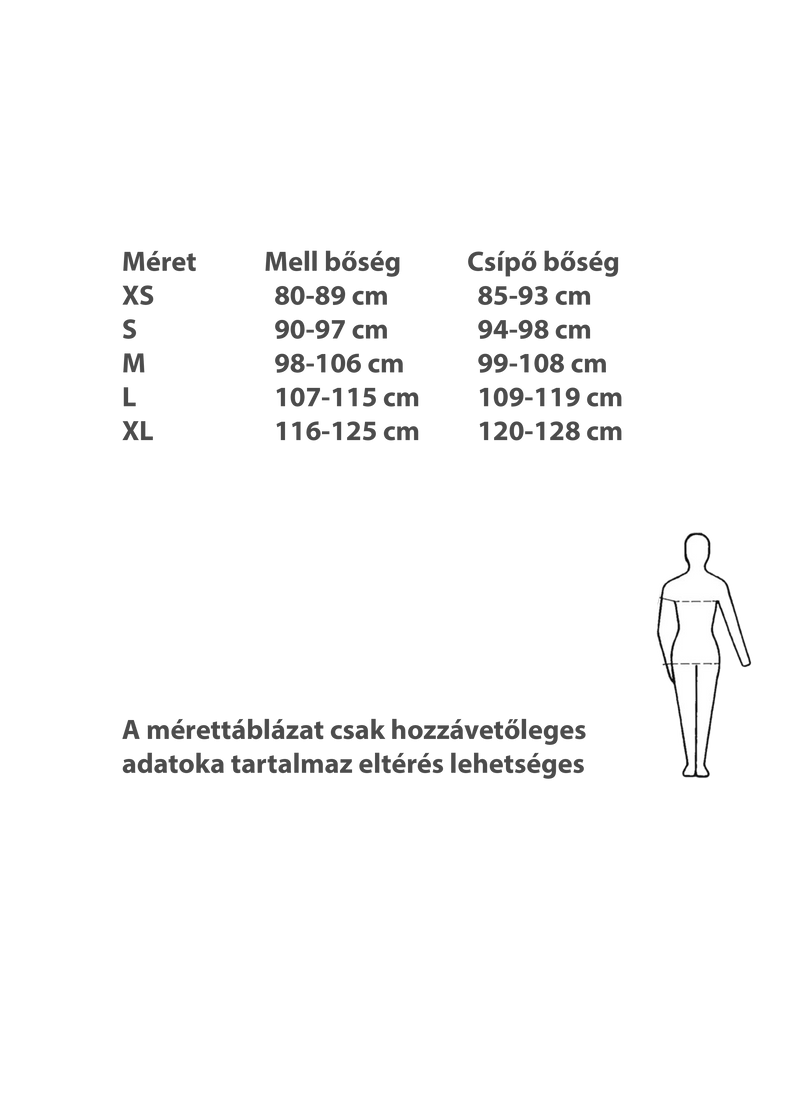 | Méret | Mell bőség | Csípő bőség |
|---|---|---|
| XS | 80-89 cm | 85-93 cm |
| S | 90-97 cm | 94-98 cm |
| M | 98-106 cm | 99-108 cm |
| L | 107-115 cm | 109-119 cm |
| XL | 116-125 cm | 120-128 cm |

A mérettáblázat csak hozzávetőleges adatoka tartalmaz eltérés lehetséges